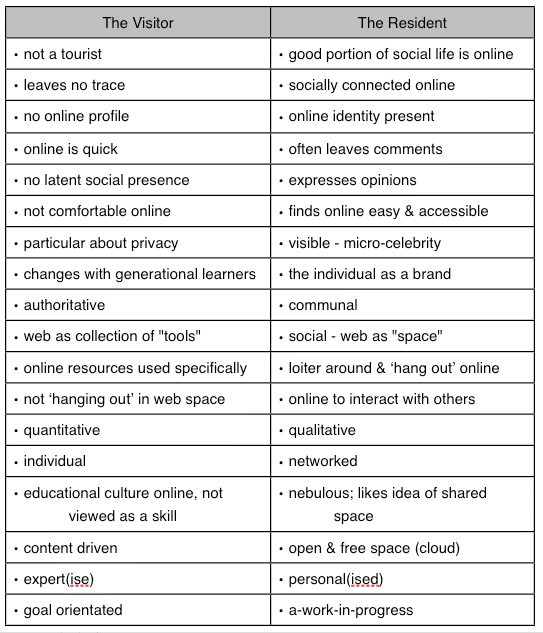 | The Visitor | The Resident |
|---|---|
| • not a tourist | • good portion of social life is online |
| • leaves no trace | • socially connected online |
| • no online profile | • online identity present |
| • online is quick | • often leaves comments |
| • no latent social presence | • expresses opinions |
| • not comfortable online | • finds online easy & accessible |
| • particular about privacy | • visible - micro-celebrity |
| • changes with generational learners | • the individual as a brand |
| • authoritative | • communal |
| • web as collection of "tools" | • social - web as "space" |
| • online resources used specifically | • loiter around & ‘hang out’ online |
| • not ‘hanging out’ in web space | • online to interact with others |
| • quantitative | • qualitative |
| • individual | • networked |
| • educational culture online, not viewed as a skill | • nebulous; likes idea of shared space |
| • content driven | • open & free space (cloud) |
| • expert(ise) | • personal(ised) |
| • goal orientated | • a-work-in-progress |